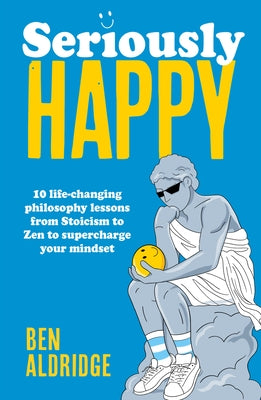 Seriously
HAPPY

10 life-changing philosophy lessons from Stoicism to Zen to supercharge your mindset

BEN
ALDRIDGE